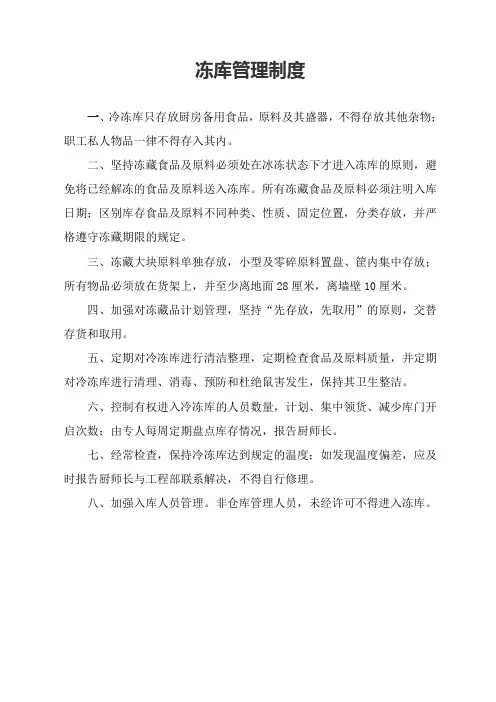 冻库管理制度

一、冷冻库只存放厨房备用食品，原料及其盛器，不得存放其他杂物；职工私人物品一律不得存入其内。

二、坚持冻藏食品及原料必须处在冰冻状态下才进入冻库的原则，避免将已经解冻的食品及原料送入冻库。所有冻藏食品及原料必须注明入库日期；区别库存食品及原料不同种类、性质、固定位置，分类存放，并严格遵守冻藏期限的规定。

三、冻藏大块原料单独存放，小型及零碎原料置盘、筐内集中存放；所有物品必须放在货架上，并至少离地面 28 厘米，离墙壁 10 厘米。

四、加强对冻藏品计划管理，坚持“先存放，先取用”的原则，交替存货和取用。

五、定期对冷冻库进行清洁整理，定期检查食品及原料质量，并定期对冷冻库进行清理、消毒、预防和杜绝鼠害发生，保持其卫生整洁。

六、控制有权进入冷冻库的人员数量，计划、集中领货、减少库门开启次数；由专人每周定期盘点库存情况，报告厨师长。

七、经常检查，保持冷冻库达到规定的温度；如发现温度偏差，应及时报告厨师长与工程部联系解决，不得自行修理。

八、加强入库人员管理。非仓库管理人员，未经许可不得进入冻库。